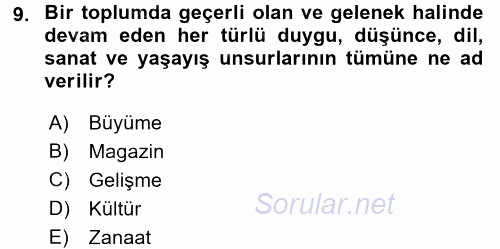 9. Bir toplumda geçerli olan ve gelenek halinde devam eden her türlü duygu, düşünce, dil, sanat ve yaşayış unsurlarının tümüne ne ad verilir?

A) Büyüme
B) Magazin
C) Gelişme
D) Kültür
E) Zanaat

Sorular.net